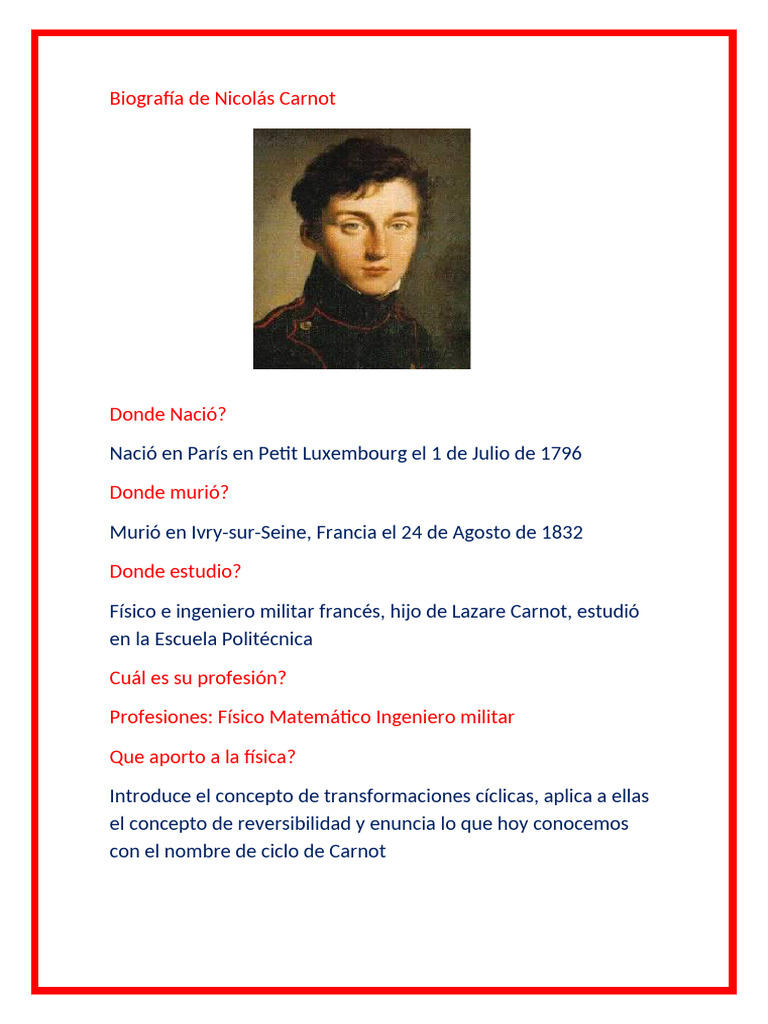 Biografía de Nicolás Carnot

Donde Nació?

Nació en París en Petit Luxembourg el 1 de Julio de 1796

Donde murió?

Murió en Ivry-sur-Seine, Francia el 24 de Agosto de 1832

Donde estudio?

Físico e ingeniero militar francés, hijo de Lazare Carnot, estudió en la Escuela Politécnica

Cuál es su profesión?

Profesiones: Físico Matemático Ingeniero militar

Que aporto a la física?

Introduce el concepto de transformaciones cíclicas, aplica a ellas el concepto de reversibilidad y enuncia lo que hoy conocemos con el nombre de ciclo de Carnot